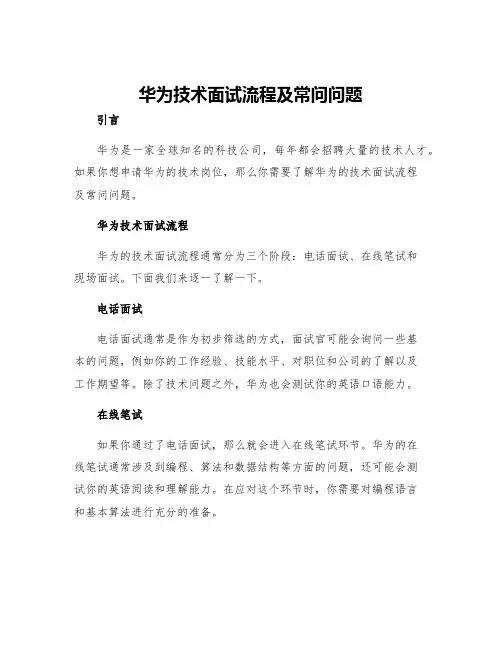 华为技术面试流程及常问问题

引言

华为是一家全球知名的科技公司，每年都会招聘大量的技术人才。如果你想申请华为的技术岗位，那么你需要了解华为的技术面试流程及常问问题。

华为技术面试流程

华为的技术面试流程通常分为三个阶段：电话面试、在线笔试和现场面试。下面我们来逐一了解一下。

电话面试

电话面试通常是作为初步筛选的方式，面试官可能会询问一些基本的问题，例如你的工作经验、技能水平、对职位和公司的了解以及工作期望等。除了技术问题之外，华为也会测试你的英语口语能力。

在线笔试

如果你通过了电话面试，那么就会进入在线笔试环节。华为的在线笔试通常涉及到编程、算法和数据结构等方面的问题，还可能会测试你的英语阅读和理解能力。在应对这个环节时，你需要对编程语言和基本算法进行充分的准备。